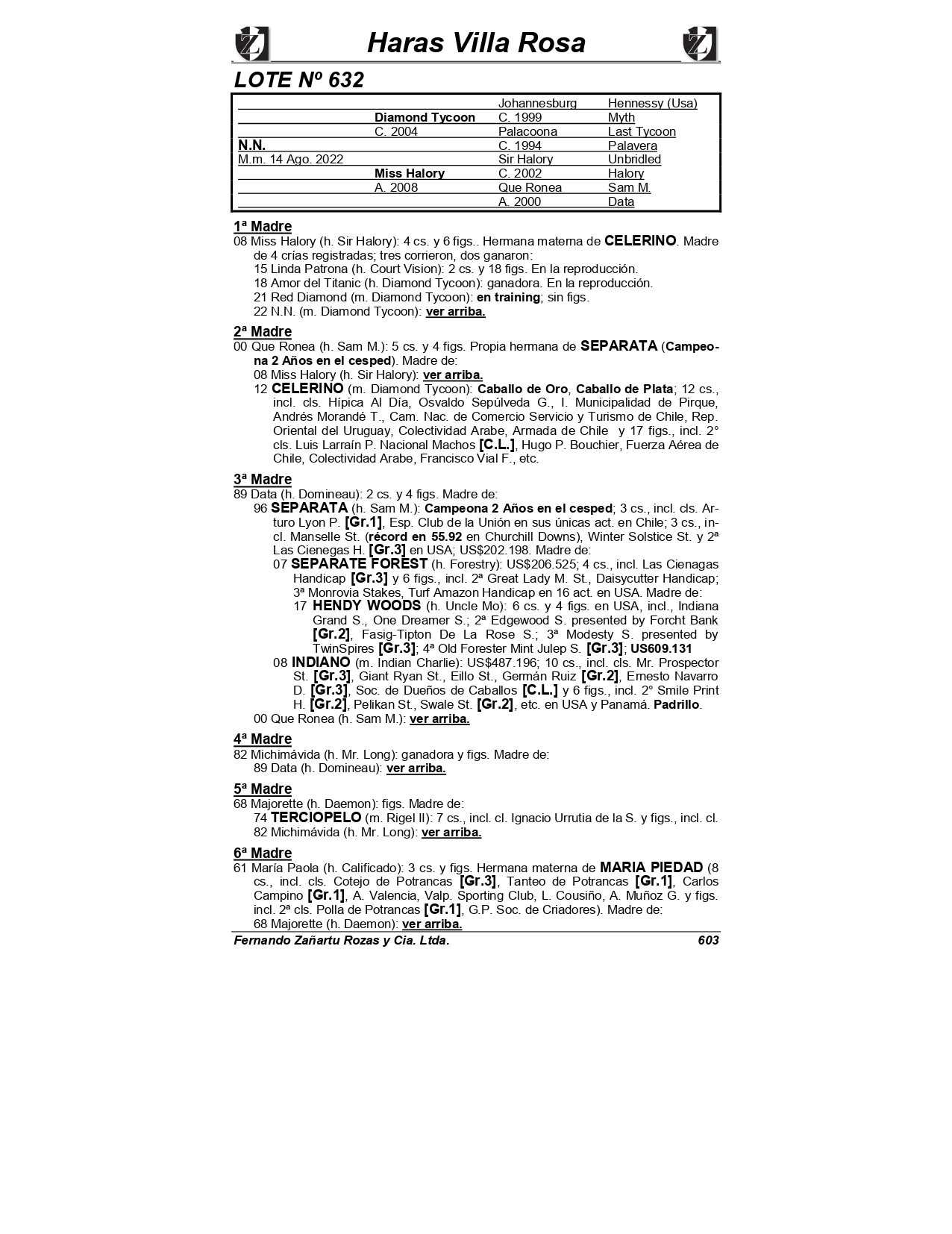 Haras Villa Rosa

LOTE Nº 632

| | | | |
|---|---|---|---|
| | | Johannesburg | Hennessy (Usa) |
| | Diamond Tycoon | C. 1999 | Myth |
| | C. 2004 | Palacoona | Last Tycoon |
| N.N. | | C. 1994 | Palavera |
| M.m. 14 Ago. 2022 | | Sir Halory | Unbridled |
| | Miss Halory | C. 2002 | Halory |
| | A. 2008 | Que Ronea | Sam M. |
| | | A. 2000 | Data |

1ª Madre
08 Miss Halory (h. Sir Halory): 4 cs. y 6 figs.. Hermana materna de CELERINO. Madre de 4 crías registradas; tres corrieron, dos ganaron:
15 Linda Patrona (h. Court Vision): 2 cs. y 18 figs. En la reproducción.
18 Amor del Titanic (h. Diamond Tycoon): ganadora. En la reproducción.
21 Red Diamond (m. Diamond Tycoon): en training; sin figs.
22 N.N. (m. Diamond Tycoon): ver arriba.

2ª Madre
00 Que Ronea (h. Sam M.): 5 cs. y 4 figs. Propia hermana de SEPARATA (Campeona 2 Años en el cesped). Madre de:
08 Miss Halory (h. Sir Halory): ver arriba.
12 CELERINO (m. Diamond Tycoon): Caballo de Oro, Caballo de Plata; 12 cs., incl. cls. Hípica Al Día, Osvaldo Sepúlveda G., I. Municipalidad de Pirque, Andrés Morandé T., Cam. Nac. de Comercio Servicio y Turismo de Chile, Rep. Oriental del Uruguay, Colectividad Arabe, Armada de Chile y 17 figs., incl. 2° cls. Luis Larraín P. Nacional Machos [C.L.], Hugo P. Bouchier, Fuerza Aérea de Chile, Colectividad Arabe, Francisco Vial F., etc.

3ª Madre
89 Data (h. Domineau): 2 cs. y 4 figs. Madre de:
96 SEPARATA (h. Sam M.): Campeona 2 Años en el cesped; 3 cs., incl. cls. Arturo Lyon P. [Gr.1], Esp. Club de la Unión en sus únicas act. en Chile; 3 cs., incl. Manselle St. (récord en 55.92 en Churchill Downs), Winter Solstice St. y 2ª Las Cienegas H. [Gr.3] en USA; US$202.198. Madre de:
07 SEPARATE FOREST (h. Forestry): US$206.525; 4 cs., incl. Las Cienagas Handicap [Gr.3] y 6 figs., incl. 2ª Great Lady M. St., Daisycutter Handicap; 3ª Monrovia Stakes, Turf Amazon Handicap en 16 act. en USA. Madre de:
17 HENDY WOODS (h. Uncle Mo): 6 cs. y 4 figs. en USA, incl., Indiana Grand S., One Dreamer S.; 2ª Edgewood S. presented by Forcht Bank [Gr.2], Fasig-Tipton De La Rose S.; 3ª Modesty S. presented by TwinSpires [Gr.3]; 4ª Old Forester Mint Julep S. [Gr.3]; US609.131
08 INDIANO (m. Indian Charlie): US$487.196; 10 cs., incl. cls. Mr. Prospector St. [Gr.3], Giant Ryan St., Eillo St., Germán Ruiz [Gr.2], Ernesto Navarro D. [Gr.3], Soc. de Dueños de Caballos [C.L.] y 6 figs., incl. 2° Smile Print H. [Gr.2], Pelikan St., Swale St. [Gr.2], etc. en USA y Panamá. Padrillo.
00 Que Ronea (h. Sam M.): ver arriba.

4ª Madre
82 Michimávida (h. Mr. Long): ganadora y figs. Madre de:
89 Data (h. Domineau): ver arriba.

5ª Madre
68 Majorette (h. Daemon): figs. Madre de:
74 TERCIOPELO (m. Rigel II): 7 cs., incl. cl. Ignacio Urrutia de la S. y figs., incl. cl.
82 Michimávida (h. Mr. Long): ver arriba.

6ª Madre
61 María Paola (h. Calificado): 3 cs. y figs. Hermana materna de MARIA PIEDAD (8 cs., incl. cls. Cotejo de Potrancas [Gr.3], Tanteo de Potrancas [Gr.1], Carlos Campino [Gr.1], A. Valencia, Valp. Sporting Club, L. Cousiño, A. Muñoz G. y figs. incl. 2ª cls. Polla de Potrancas [Gr.1], G.P. Soc. de Criadores). Madre de:
68 Majorette (h. Daemon): ver arriba.

Fernando Zañartu Rozas y Cia. Ltda. 603